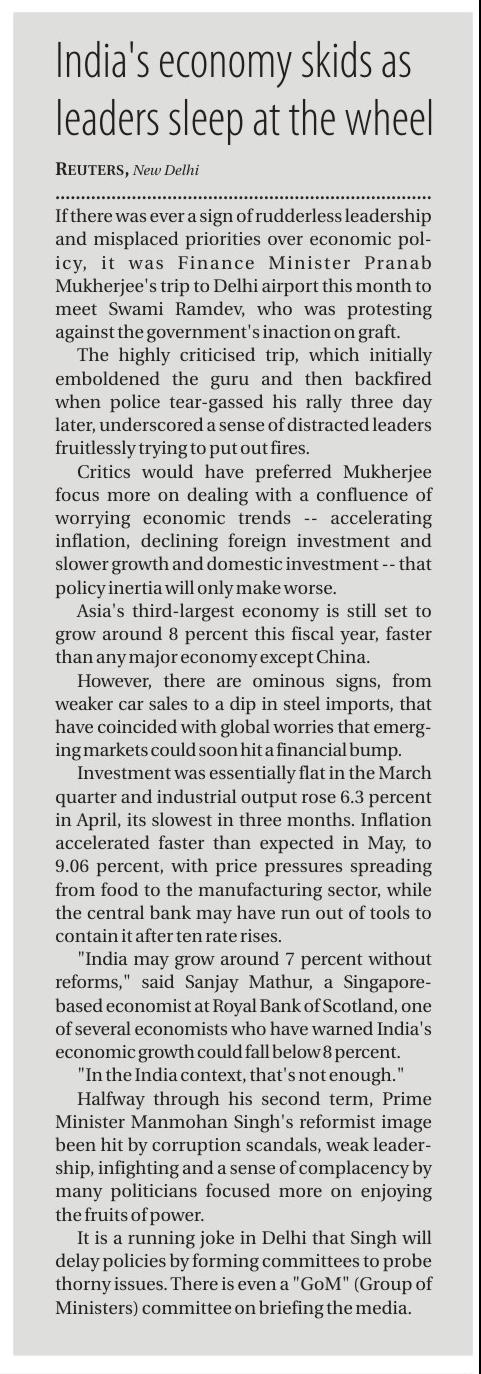 India's economy skids as leaders sleep at the wheel

REUTERS, New Delhi

If there was ever a sign of rudderless leadership and misplaced priorities over economic policy, it was Finance Minister Pranab Mukherjee's trip to Delhi airport this month to meet Swami Ramdev, who was protesting against the government's inaction on graft.

The highly criticised trip, which initially emboldened the guru and then backfired when police tear-gassed his rally three day later, underscored a sense of distracted leaders fruitlessly trying to put out fires.

Critics would have preferred Mukherjee focus more on dealing with a confluence of worrying economic trends -- accelerating inflation, declining foreign investment and slower growth and domestic investment -- that policy inertia will only make worse.

Asia's third-largest economy is still set to grow around 8 percent this fiscal year, faster than any major economy except China.

However, there are ominous signs, from weaker car sales to a dip in steel imports, that have coincided with global worries that emerging markets could soon hit a financial bump.

Investment was essentially flat in the March quarter and industrial output rose 6.3 percent in April, its slowest in three months. Inflation accelerated faster than expected in May, to 9.06 percent, with price pressures spreading from food to the manufacturing sector, while the central bank may have run out of tools to contain it after ten rate rises.

"India may grow around 7 percent without reforms," said Sanjay Mathur, a Singapore-based economist at Royal Bank of Scotland, one of several economists who have warned India's economic growth could fall below 8 percent.

"In the India context, that's not enough."

Halfway through his second term, Prime Minister Manmohan Singh's reformist image been hit by corruption scandals, weak leadership, infighting and a sense of complacency by many politicians focused more on enjoying the fruits of power.

It is a running joke in Delhi that Singh will delay policies by forming committees to probe thorny issues. There is even a "GoM" (Group of Ministers) committee on briefing the media.